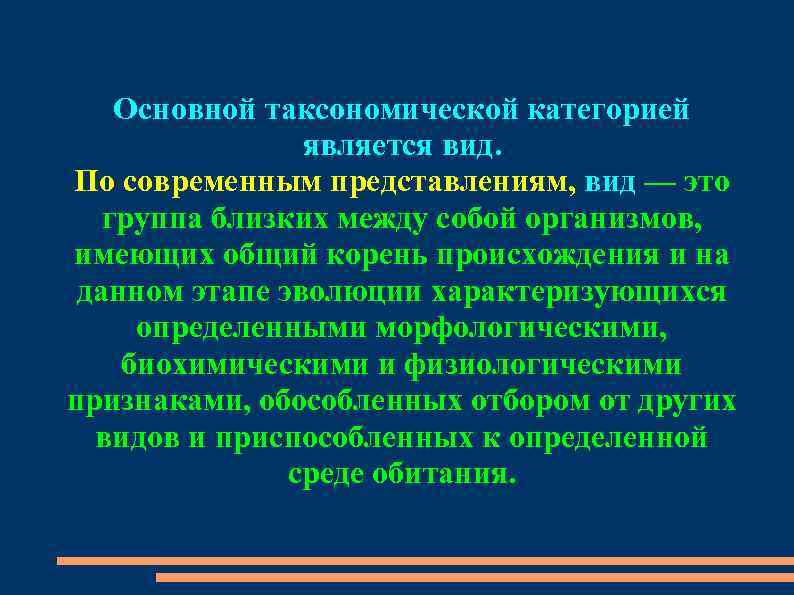 Основной таксономической категорией является вид.
По современным представлениям, вид — это группа близких между собой организмов, имеющих общий корень происхождения и на данном этапе эволюции характеризующихся определенными морфологическими, биохимическими и физиологическими признаками, обособленных отбором от других видов и приспособленных к определенной среде обитания.